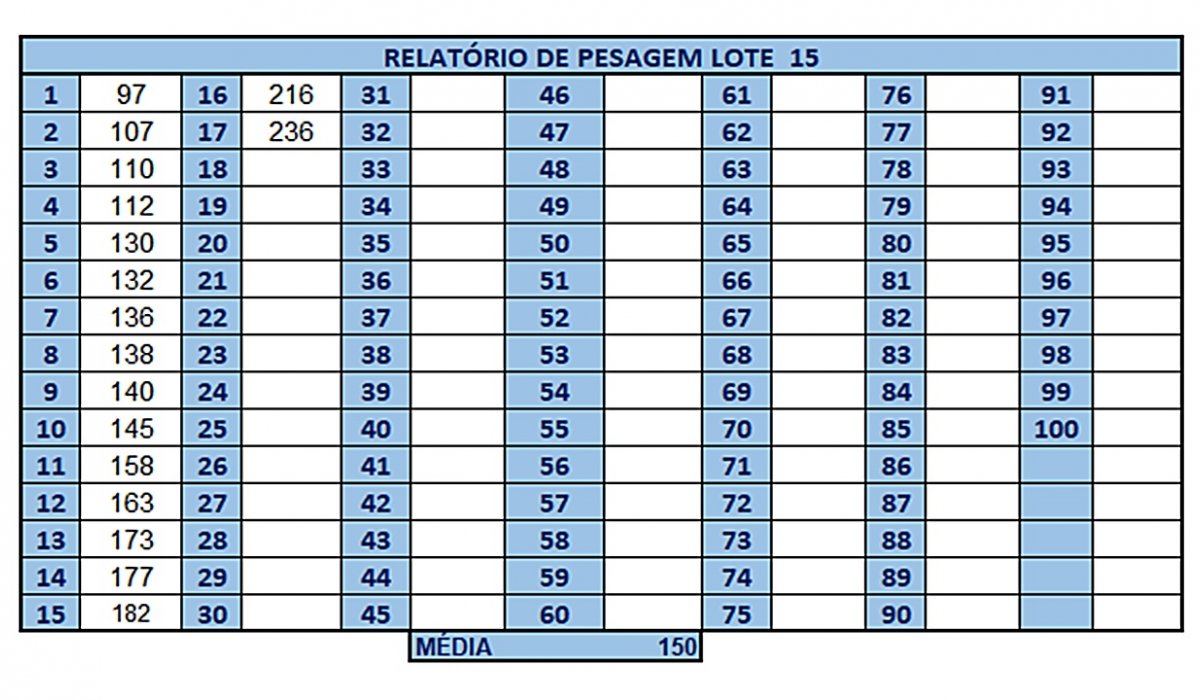 RELATÓRIO DE PESAGEM LOTE 15

| 1 | 97 | 16 | 216 | 31 | | 46 | | 61 | | 76 | | 91 | |
|---|---|---|---|---|---|---|---|---|---|---|---|---|---|
| 2 | 107 | 17 | 236 | 32 | | 47 | | 62 | | 77 | | 92 | |
| 3 | 110 | 18 | | 33 | | 48 | | 63 | | 78 | | 93 | |
| 4 | 112 | 19 | | 34 | | 49 | | 64 | | 79 | | 94 | |
| 5 | 130 | 20 | | 35 | | 50 | | 65 | | 80 | | 95 | |
| 6 | 132 | 21 | | 36 | | 51 | | 66 | | 81 | | 96 | |
| 7 | 136 | 22 | | 37 | | 52 | | 67 | | 82 | | 97 | |
| 8 | 138 | 23 | | 38 | | 53 | | 68 | | 83 | | 98 | |
| 9 | 140 | 24 | | 39 | | 54 | | 69 | | 84 | | 99 | |
| 10 | 145 | 25 | | 40 | | 55 | | 70 | | 85 | | 100 | |
| 11 | 158 | 26 | | 41 | | 56 | | 71 | | 86 | | | |
| 12 | 163 | 27 | | 42 | | 57 | | 72 | | 87 | | | |
| 13 | 173 | 28 | | 43 | | 58 | | 73 | | 88 | | | |
| 14 | 177 | 29 | | 44 | | 59 | | 74 | | 89 | | | |
| 15 | 182 | 30 | | 45 | | 60 | | 75 | | 90 | | | |

MÉDIA 150